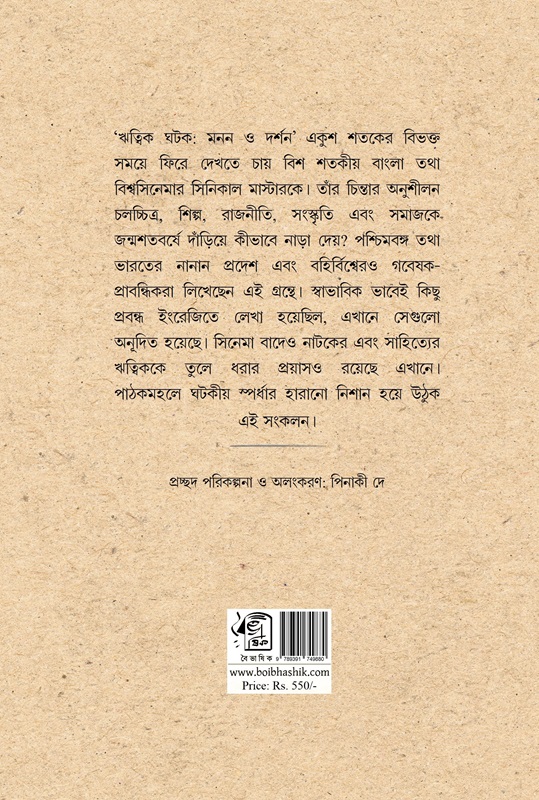 'ঋত্বিক ঘটক: মনন ও দর্শন' একুশ শতকের বিভক্ত সময়ে ফিরে দেখতে চায় বিশ শতকীয় বাংলা তথা বিশ্বসিনেমার সিনিকাল মাস্টারকে। তাঁর চিন্তার অনুশীলন চলচ্চিত্র, শিল্প, রাজনীতি, সংস্কৃতি এবং সমাজকে জন্মশতবর্ষে দাঁড়িয়ে কীভাবে নাড়া দেয়? পশ্চিমবঙ্গ তথা ভারতের নানান প্রদেশ এবং বহির্বিশ্বেরও গবেষক-প্রাবন্ধিকরা লিখেছেন এই গ্রন্থে। স্বাভাবিক ভাবেই কিছু প্রবন্ধ ইংরেজিতে লেখা হয়েছিল, এখানে সেগুলো অনূদিত হয়েছে। সিনেমা বাদেও নাটকের এবং সাহিত্যের ঋত্বিককে তুলে ধরার প্রয়াসও রয়েছে এখানে। পাঠকমহলে ঘটকীয় স্পর্ধার হারানো নিশান হয়ে উঠুক এই সংকলন।

প্রচ্ছদ পরিকল্পনা ও অলংকরণ: পিনাকী দে

বৈভাষিক

9 789391 749880

www.boibhashik.com
Price: Rs. 550/-